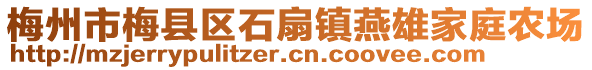 梅州市梅县区石扇镇燕雄家庭农场
http://mzjerrypulitzer.cn.coovee.com